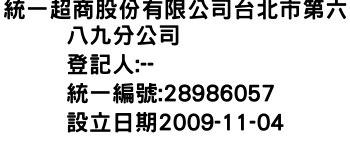 統一超商股份有限公司台北市第六八九分公司
登記人:--
統一編號:28986057
設立日期2009-11-04